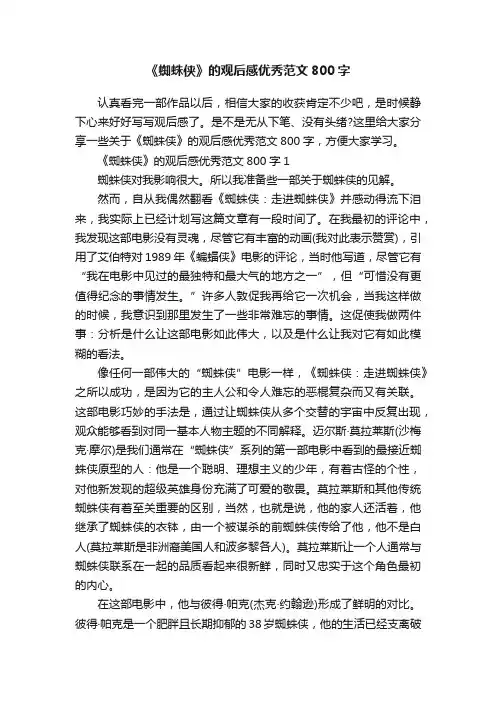 《蜘蛛侠》的观后感优秀范文800字

认真看完一部作品以后，相信大家的收获肯定不少吧，是时候静下心来好好写写观后感了。是不是无从下笔、没有头绪?这里给大家分享一些关于《蜘蛛侠》的观后感优秀范文800字，方便大家学习。

《蜘蛛侠》的观后感优秀范文800字1

蜘蛛侠对我影响很大。所以我准备些一部关于蜘蛛侠的见解。

然而，自从我偶然翻看《蜘蛛侠：走进蜘蛛侠》并感动得流下泪来，我实际上已经计划写这篇文章有一段时间了。在我最初的评论中，我发现这部电影没有灵魂，尽管它有丰富的动画(我对此表示赞赏)，引用了艾伯特对1989年《蝙蝠侠》电影的评论，当时他写道，尽管它有“我在电影中见过的最独特和最大气的地方之一”，但“可惜没有更值得纪念的事情发生。”许多人敦促我再给它一次机会，当我这样做的时候，我意识到那里发生了一些非常难忘的事情。这促使我做两件事：分析是什么让这部电影如此伟大，以及是什么让我对它有如此模糊的看法。

像任何一部伟大的“蜘蛛侠”电影一样，《蜘蛛侠：走进蜘蛛侠》之所以成功，是因为它的主人公和令人难忘的恶棍复杂而又有关联。这部电影巧妙的手法是，通过让蜘蛛侠从多个交替的宇宙中反复出现，观众能够看到对同一基本人物主题的不同解释。迈尔斯·莫拉莱斯(沙梅克·摩尔)是我们通常在“蜘蛛侠”系列的第一部电影中看到的最接近蜘蛛侠原型的人：他是一个聪明、理想主义的少年，有着古怪的个性，对他新发现的超级英雄身份充满了可爱的敬畏。莫拉莱斯和其他传统蜘蛛侠有着至关重要的区别，当然，也就是说，他的家人还活着，他继承了蜘蛛侠的衣钵，由一个被谋杀的前蜘蛛侠传给了他，他不是白人(莫拉莱斯是非洲裔美国人和波多黎各人)。莫拉莱斯让一个人通常与蜘蛛侠联系在一起的品质看起来很新鲜，同时又忠实于这个角色最初的内心。

在这部电影中，他与彼得·帕克(杰克·约翰逊)形成了鲜明的对比。彼得·帕克是一个肥胖且长期抑郁的38岁蜘蛛侠，他的生活已经支离破